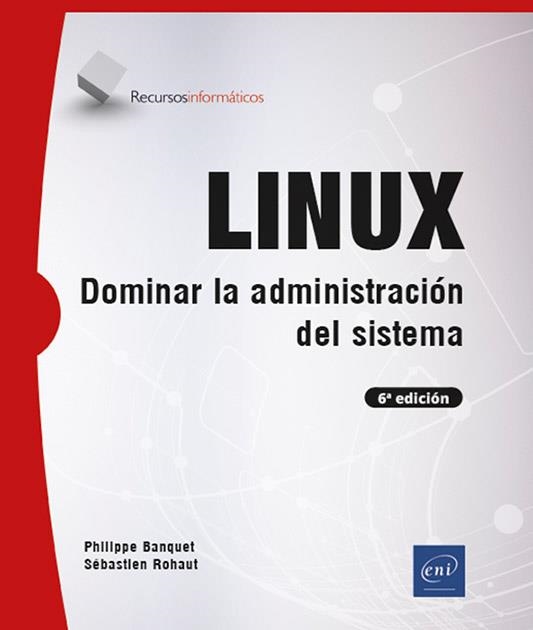 Recursosinformáticos

LINUX

Dominar la administración del sistema

6ª edición

Philippe Banquet
Sébastien Rohaut

eni